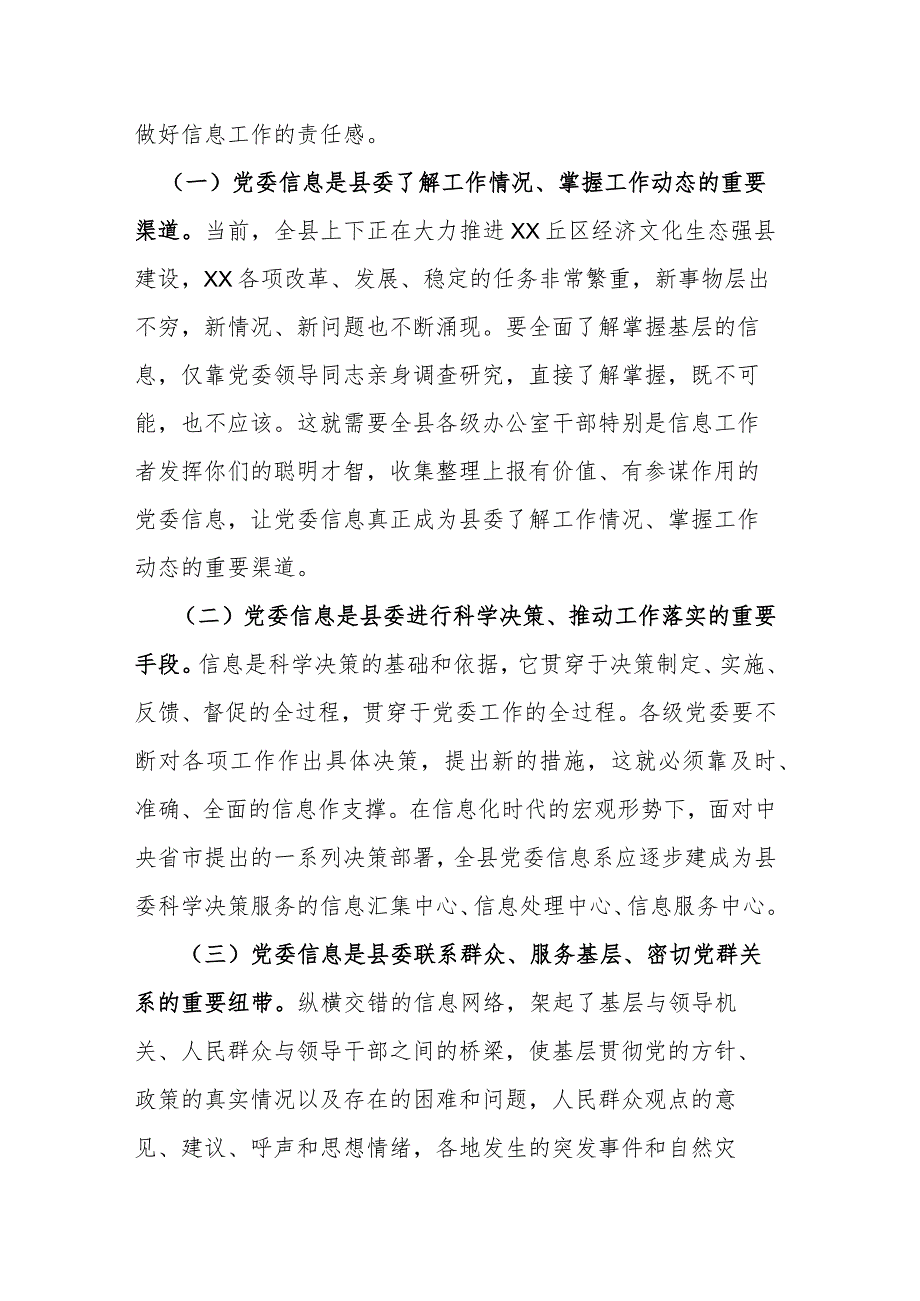 做好信息工作的责任感。

（一）党委信息是县委了解工作情况、掌握工作动态的重要渠道。当前，全县上下正在大力推进XX丘区经济文化生态强县建设，XX各项改革、发展、稳定的任务非常繁重，新事物层出不穷，新情况、新问题也不断涌现。要全面了解掌握基层的信息，仅靠党委领导同志亲身调查研究，直接了解掌握，既不可能，也不应该。这就需要全县各级办公室干部特别是信息工作者发挥你们的聪明才智，收集整理上报有价值、有参谋作用的党委信息，让党委信息真正成为县委了解工作情况、掌握工作动态的重要渠道。

（二）党委信息是县委进行科学决策、推动工作落实的重要手段。信息是科学决策的基础和依据，它贯穿于决策制定、实施、反馈、督促的全过程，贯穿于党委工作的全过程。各级党委要不断对各项工作作出具体决策，提出新的措施，这就必须靠及时、准确、全面的信息作支撑。在信息化时代的宏观形势下，面对中央省市提出的一系列决策部署，全县党委信息系应逐步建成为县委科学决策服务的信息汇集中心、信息处理中心、信息服务中心。

（三）党委信息是县委联系群众、服务基层、密切党群关系的重要纽带。纵横交错的信息网络，架起了基层与领导机关、人民群众与领导干部之间的桥梁，使基层贯彻党的方针、政策的真实情况以及存在的困难和问题，人民群众观点的意见、建议、呼声和思想情绪，各地发生的突发事件和自然灾